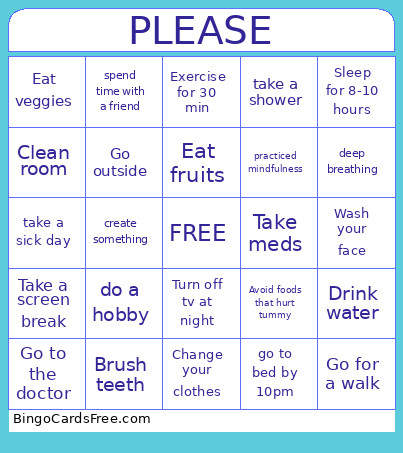 PLEASE

| | | | | |
|---|---|---|---|---|
| Eat veggies | spend time with a friend | Exercise for 30 min | take a shower | Sleep for 8-10 hours |
| Clean room | Go outside | Eat fruits | practiced mindfulness | deep breathing |
| take a sick day | create something | FREE | Take meds | Wash your face |
| Take a screen break | do a hobby | Turn off tv at night | Avoid foods that hurt tummy | Drink water |
| Go to the doctor | Brush teeth | Change your clothes | go to bed by 10pm | Go for a walk |

BingoCardsFree.com